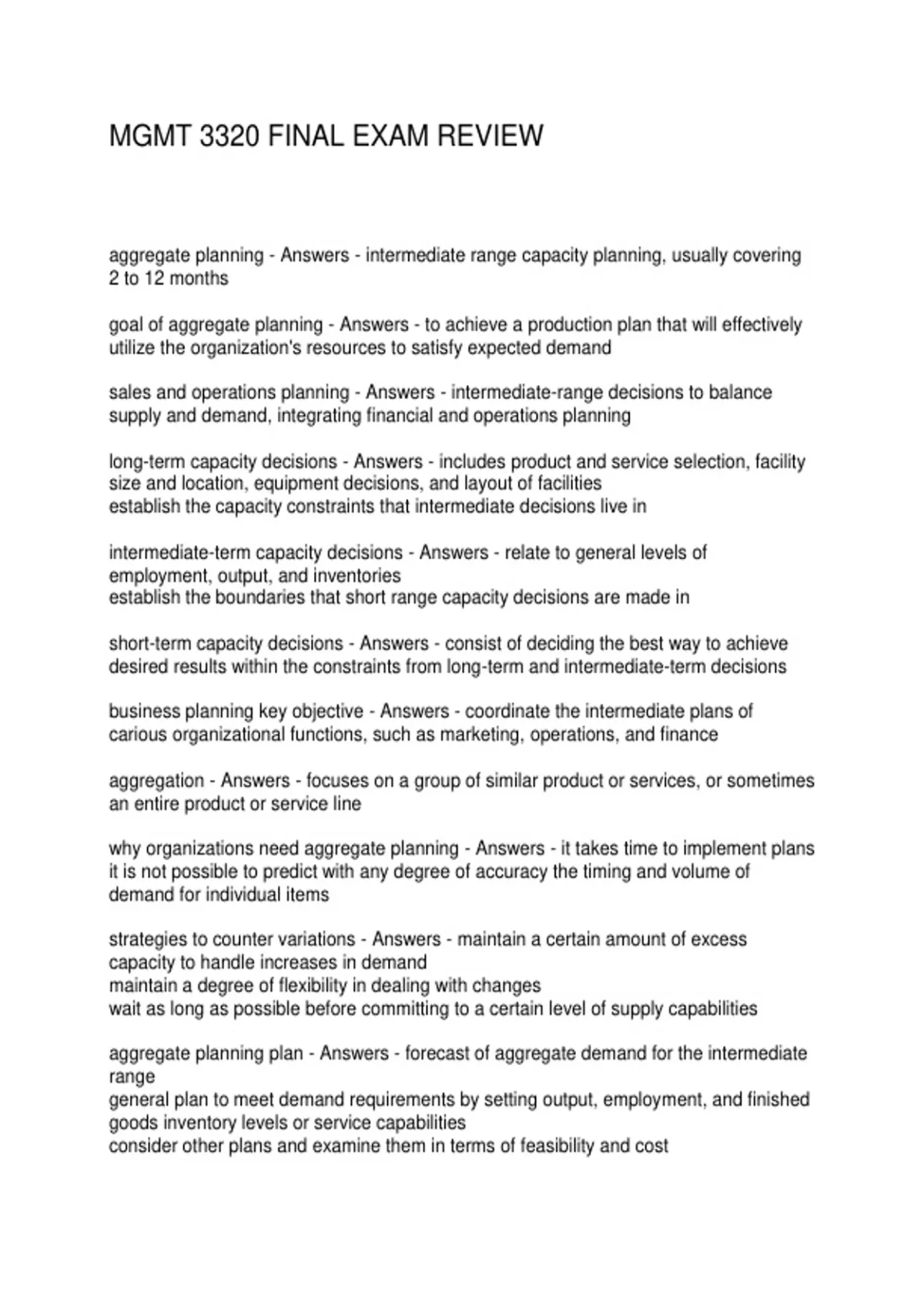 MGMT 3320 FINAL EXAM REVIEW

aggregate planning - Answers - intermediate range capacity planning, usually covering 2 to 12 months

goal of aggregate planning - Answers - to achieve a production plan that will effectively utilize the organization's resources to satisfy expected demand

sales and operations planning - Answers - intermediate-range decisions to balance supply and demand, integrating financial and operations planning

long-term capacity decisions - Answers - includes product and service selection, facility size and location, equipment decisions, and layout of facilities
establish the capacity constraints that intermediate decisions live in

intermediate-term capacity decisions - Answers - relate to general levels of employment, output, and inventories
establish the boundaries that short range capacity decisions are made in

short-term capacity decisions - Answers - consist of deciding the best way to achieve desired results within the constraints from long-term and intermediate-term decisions

business planning key objective - Answers - coordinate the intermediate plans of carious organizational functions, such as marketing, operations, and finance

aggregation - Answers - focuses on a group of similar product or services, or sometimes an entire product or service line

why organizations need aggregate planning - Answers - it takes time to implement plans
it is not possible to predict with any degree of accuracy the timing and volume of demand for individual items

strategies to counter variations - Answers - maintain a certain amount of excess capacity to handle increases in demand
maintain a degree of flexibility in dealing with changes
wait as long as possible before committing to a certain level of supply capabilities

aggregate planning plan - Answers - forecast of aggregate demand for the intermediate range
general plan to meet demand requirements by setting output, employment, and finished goods inventory levels or service capabilities
consider other plans and examine them in terms of feasibility and cost